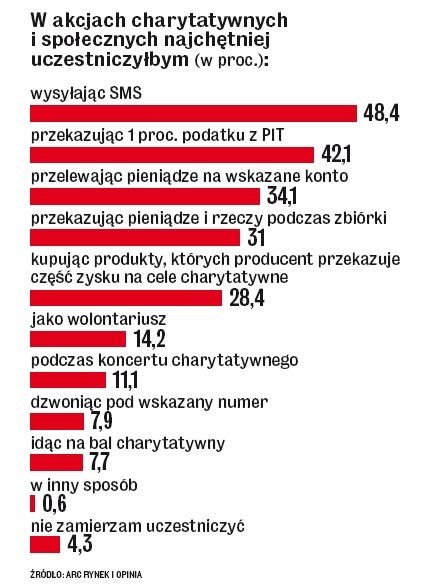 W akcjach charytatywnych i społecznych najchętniej uczestniczyłbym (w proc.):

wysyłając SMS
48,4
przekazując 1 proc. podatku z PIT
42,1
przelewając pieniądze na wskazane konto
34,1
przekazując pieniądze i rzeczy podczas zbiórki
31
kupując produkty, których producent przekazuje część zysku na cele charytatywne
28,4
jako wolontariusz
14,2
podczas koncertu charytatywnego
11,1
dzwoniąc pod wskazany numer
7,9
idąc na bal charytatywny
7,7
w inny sposób
0,6
nie zamierzam uczestniczyć
4,3

ŹRÓDŁO: ARC RYNEK I OPINIA